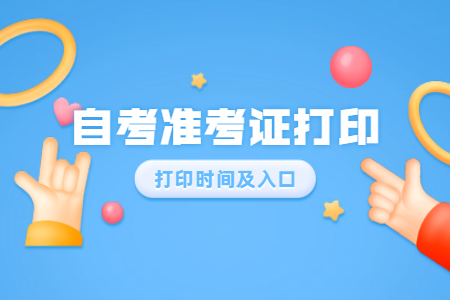 自考准考证打印

打印时间及入口